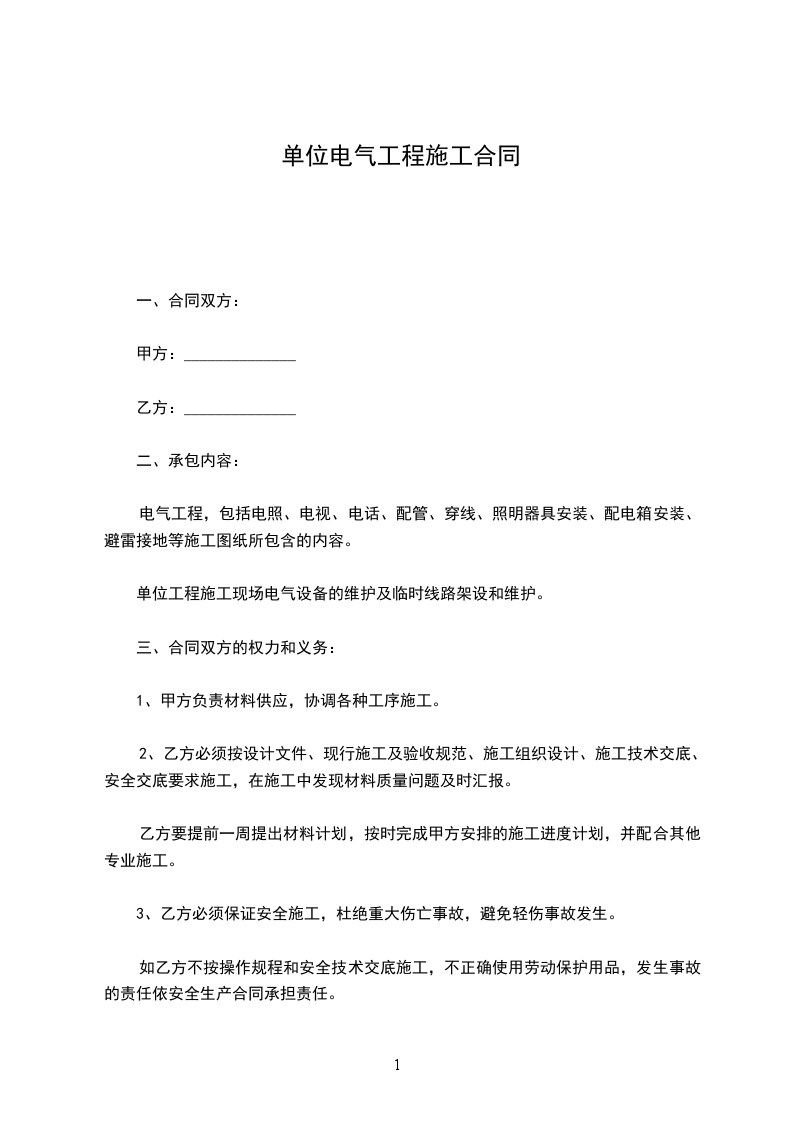 单位电气工程施工合同

一、合同双方：

甲方：______________

乙方：______________

二、承包内容：

电气工程，包括电照、电视、电话、配管、穿线、照明器具安装、配电箱安装、避雷接地等施工图纸所包含的内容。

单位工程施工现场电气设备的维护及临时线路架设和维护。

三、合同双方的权力和义务：

1、甲方负责材料供应，协调各种工序施工。

2、乙方必须按设计文件、现行施工及验收规范、施工组织设计、施工技术交底、安全交底要求施工，在施工中发现材料质量问题及时汇报。

乙方要提前一周提出材料计划，按时完成甲方安排的施工进度计划，并配合其他专业施工。

3、乙方必须保证安全施工，杜绝重大伤亡事故，避免轻伤事故发生。

如乙方不按操作规程和安全技术交底施工，不正确使用劳动保护用品，发生事故的责任依安全生产合同承担责任。

1